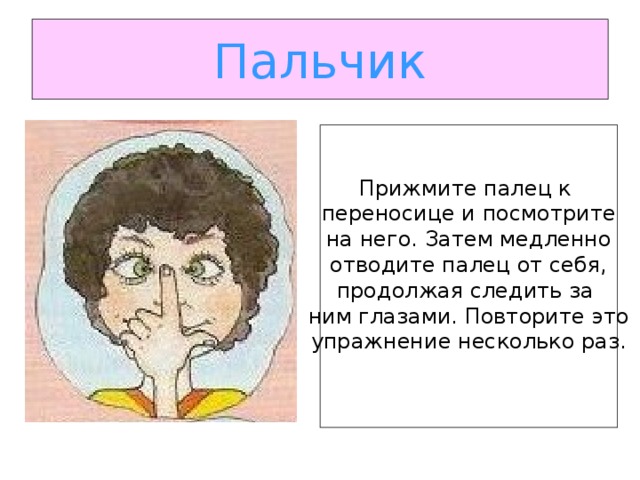 Пальчик

Прижмите палец к переносице и посмотрите на него. Затем медленно отводите палец от себя, продолжая следить за ним глазами. Повторите это упражнение несколько раз.